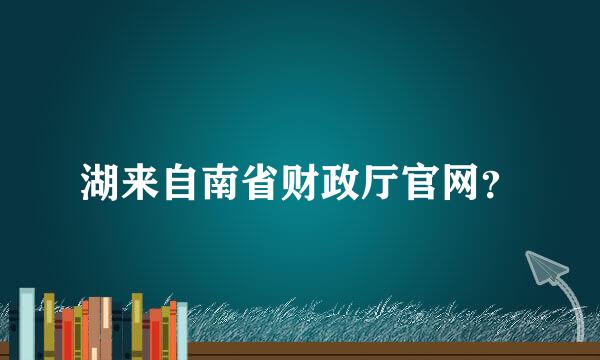 湖来自南省财政厅官网？